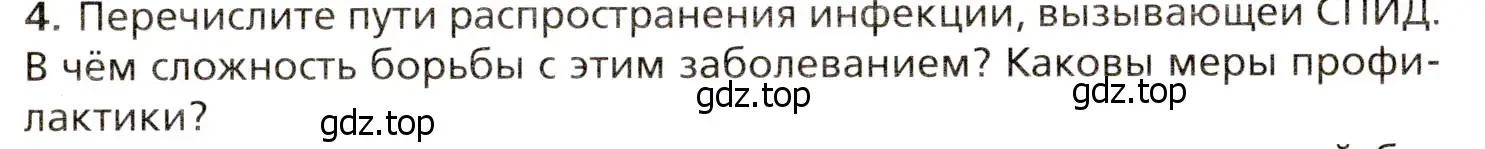 4. Перечислите пути распространения инфекции, вызывающей СПИД. В чём сложность борьбы с этим заболеванием? Каковы меры профилактики?

gdz.top gdz.top gdz.top